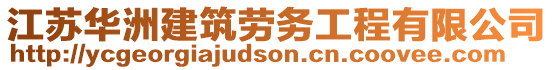 江苏华洲建筑劳务工程有限公司
http://ycgeorgiajudson.cn.coovee.com